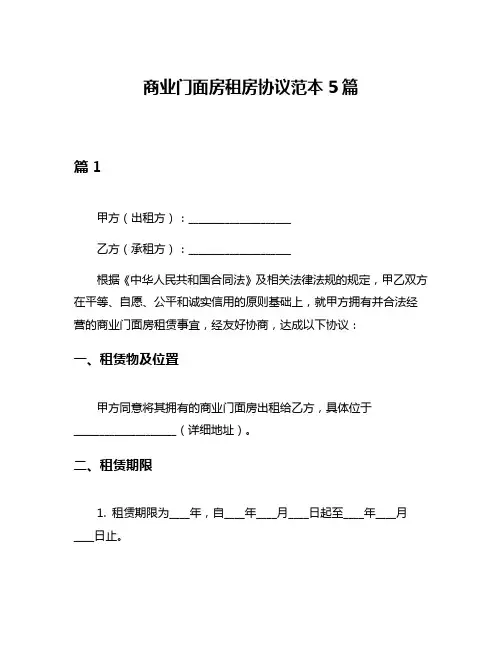 商业门面房租房协议范本 5 篇

篇 1

甲方（出租方）：__________________

乙方（承租方）：__________________

根据《中华人民共和国合同法》及相关法律法规的规定，甲乙双方在平等、自愿、公平和诚实信用的原则基础上，就甲方拥有并合法经营的商业门面房租赁事宜，经友好协商，达成以下协议：

一、租赁物及位置

甲方同意将其拥有的商业门面房出租给乙方，具体位于__________________（详细地址）。

二、租赁期限

1. 租赁期限为____年，自____年____月____日起至____年____月____日止。